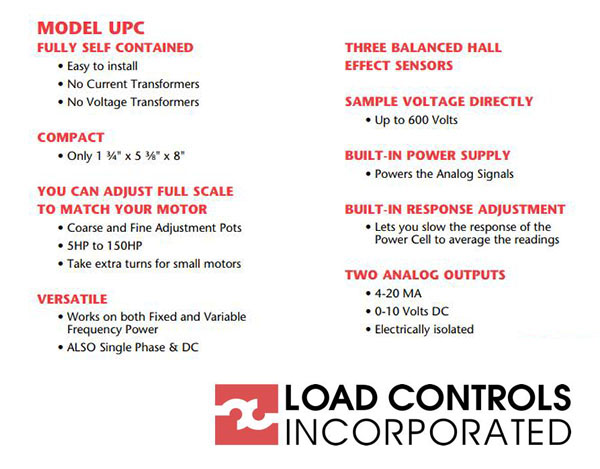 MODEL UPC

FULLY SELF CONTAINED
• Easy to install
• No Current Transformers
• No Voltage Transformers

COMPACT
• Only 1 ¾" x 5 ⅜" x 8"

YOU CAN ADJUST FULL SCALE TO MATCH YOUR MOTOR
• Coarse and Fine Adjustment Pots
• 5HP to 150HP
• Take extra turns for small motors

VERSATILE
• Works on both Fixed and Variable Frequency Power
• ALSO Single Phase & DC

THREE BALANCED HALL EFFECT SENSORS

SAMPLE VOLTAGE DIRECTLY
• Up to 600 Volts

BUILT-IN POWER SUPPLY
• Powers the Analog Signals

BUILT-IN RESPONSE ADJUSTMENT
• Lets you slow the response of the Power Cell to average the readings

TWO ANALOG OUTPUTS
• 4-20 MA
• 0-10 Volts DC
• Electrically isolated

LOAD CONTROLS
INCORPORATED